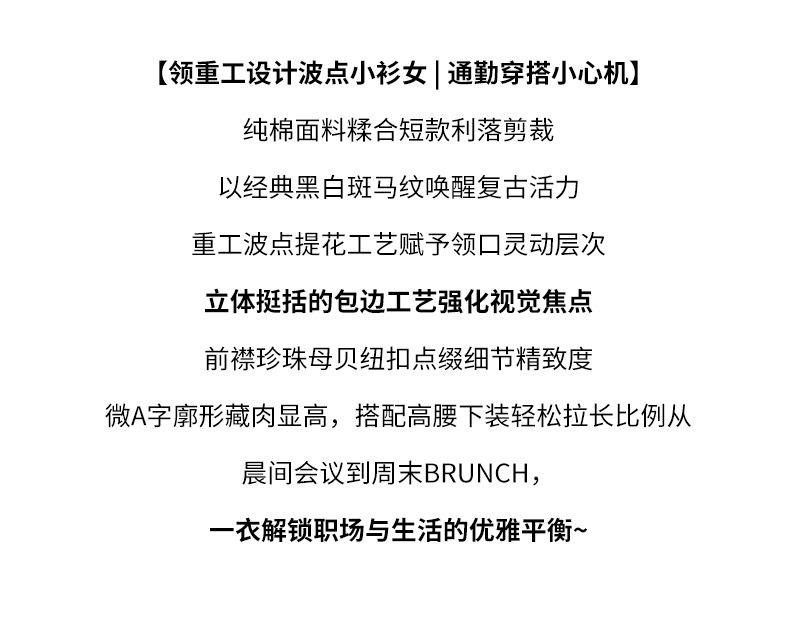 【领重工设计波点小衫女 | 通勤穿搭小心机】

纯棉面料糅合短款利落剪裁

以经典黑白斑马纹唤醒复古活力

重工波点提花工艺赋予领口灵动层次

立体挺括的包边工艺强化视觉焦点

前襟珍珠母贝纽扣点缀细节精致度

微A字廓形藏肉显高，搭配高腰下装轻松拉长比例从

晨间会议到周末BRUNCH，

一衣解锁职场与生活的优雅平衡~